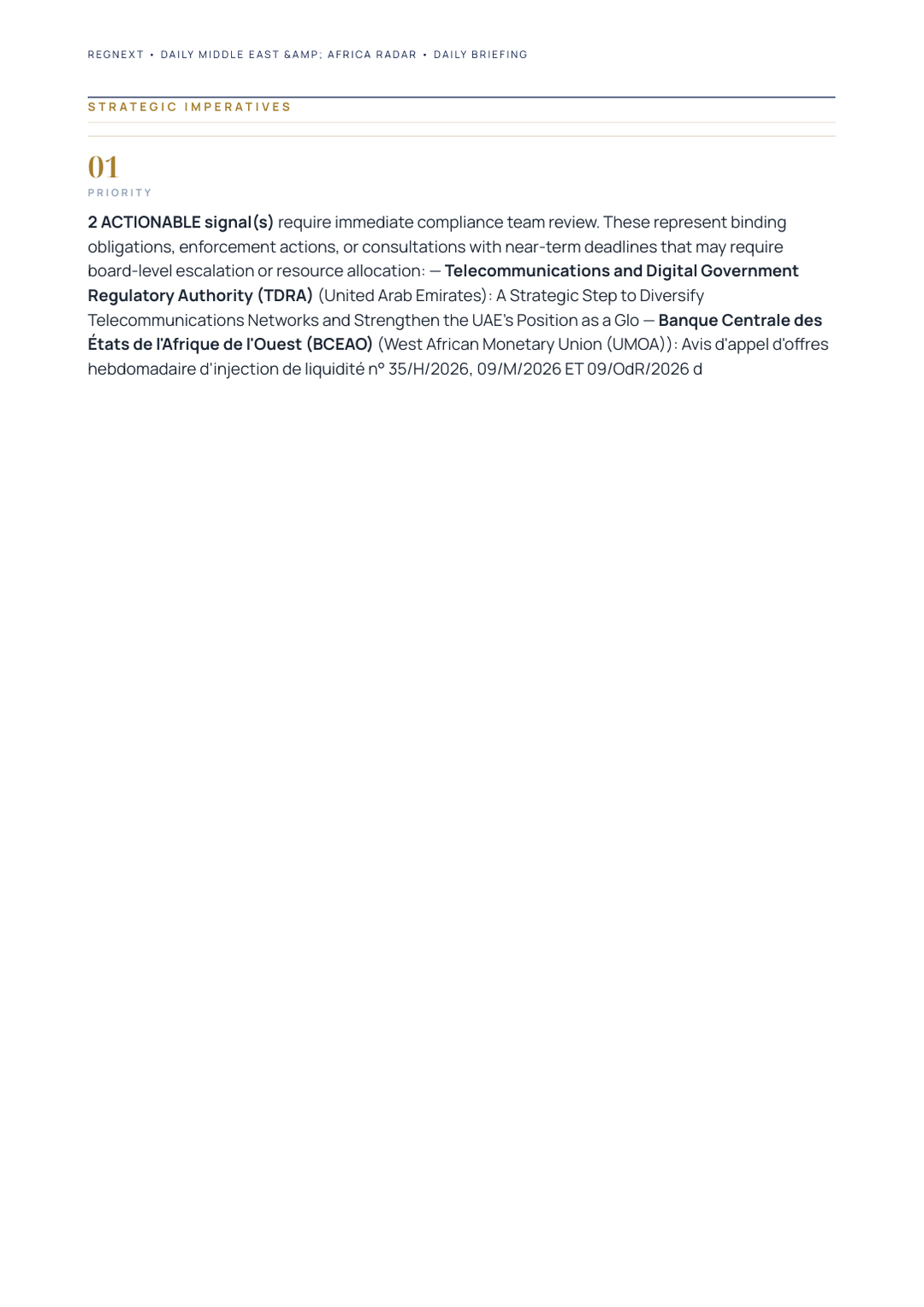 REGNEXT • DAILY MIDDLE EAST &AMP; AFRICA RADAR • DAILY BRIEFING

STRATEGIC IMPERATIVES

01
PRIORITY

2 ACTIONABLE signal(s) require immediate compliance team review. These represent binding obligations, enforcement actions, or consultations with near-term deadlines that may require board-level escalation or resource allocation: — Telecommunications and Digital Government Regulatory Authority (TDRA) (United Arab Emirates): A Strategic Step to Diversify Telecommunications Networks and Strengthen the UAE's Position as a Glo — Banque Centrale des États de l'Afrique de l'Ouest (BCEAO) (West African Monetary Union (UMOA)): Avis d'appel d'offres hebdomadaire d'injection de liquidité n° 35/H/2026, 09/M/2026 ET 09/OdR/2026 d